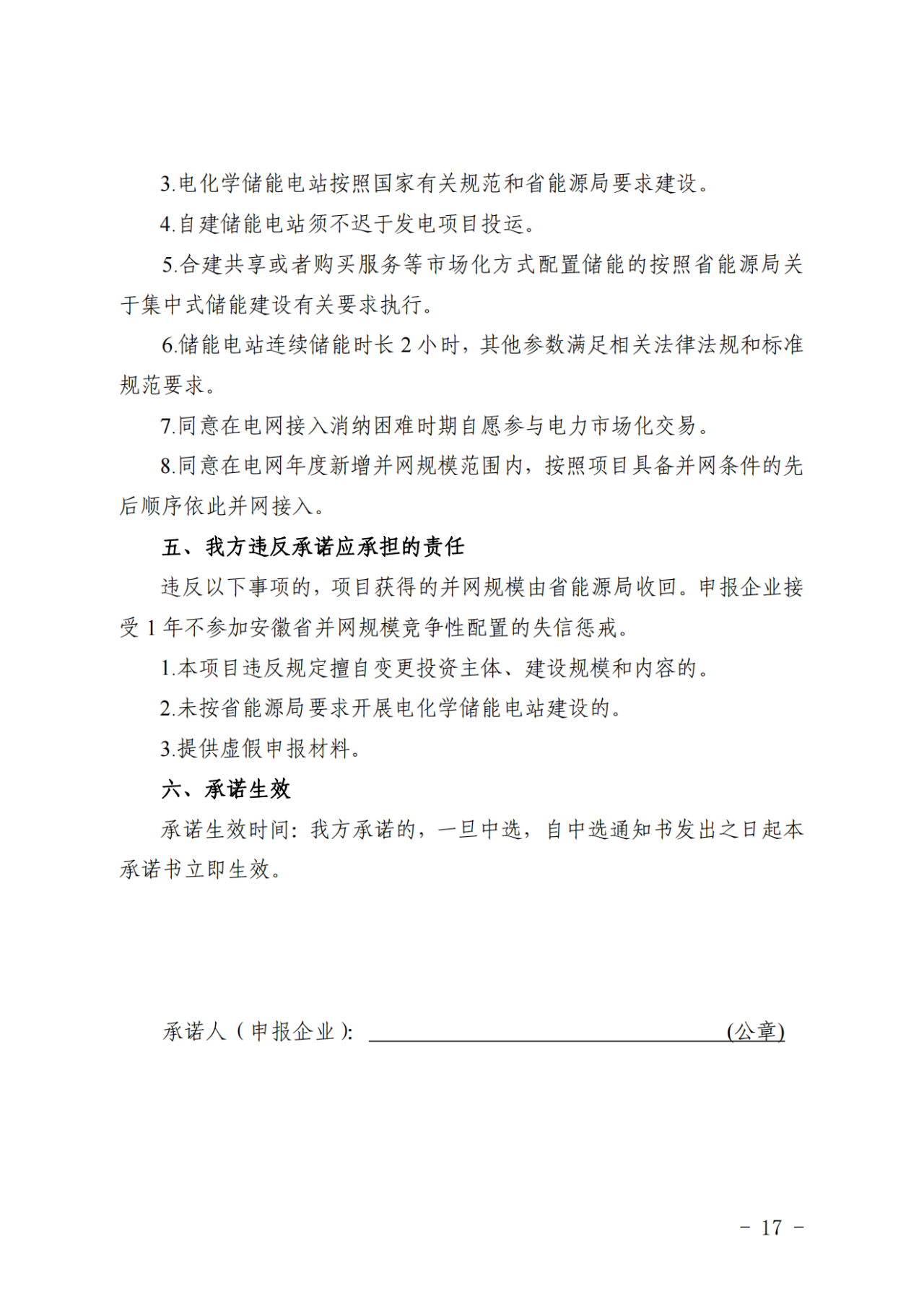 3.电化学储能电站按照国家有关规范和省能源局要求建设。

4.自建储能电站须不迟于发电项目投运。

5.合建共享或者购买服务等市场化方式配置储能的按照省能源局关于集中式储能建设有关要求执行。

6.储能电站连续储能时长2小时，其他参数满足相关法律法规和标准规范要求。

7.同意在电网接入消纳困难时期自愿参与电力市场化交易。

8.同意在电网年度新增并网规模范围内，按照项目具备并网条件的先后顺序依此并网接入。

五、我方违反承诺应承担的责任

违反以下事项的，项目获得的并网规模由省能源局收回。申报企业接受1年不参加安徽省并网规模竞争性配置的失信惩戒。

1.本项目违反规定擅自变更投资主体、建设规模和内容的。

2.未按省能源局要求开展电化学储能电站建设的。

3.提供虚假申报材料。

六、承诺生效

承诺生效时间：我方承诺的，一旦中选，自中选通知书发出之日起本承诺书立即生效。

承诺人（申报企业）：____(公章)

－ 17 －